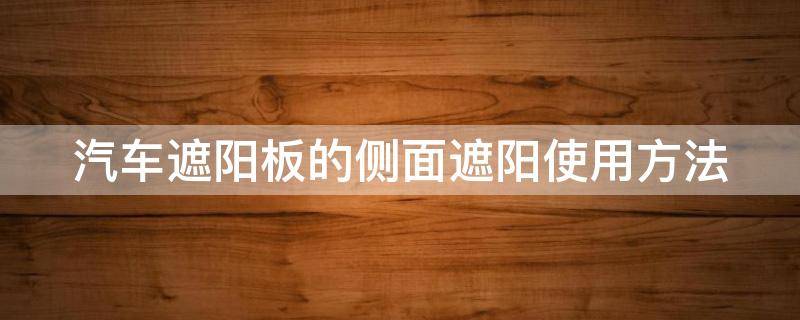 汽车遮阳板的侧面遮阳使用方法